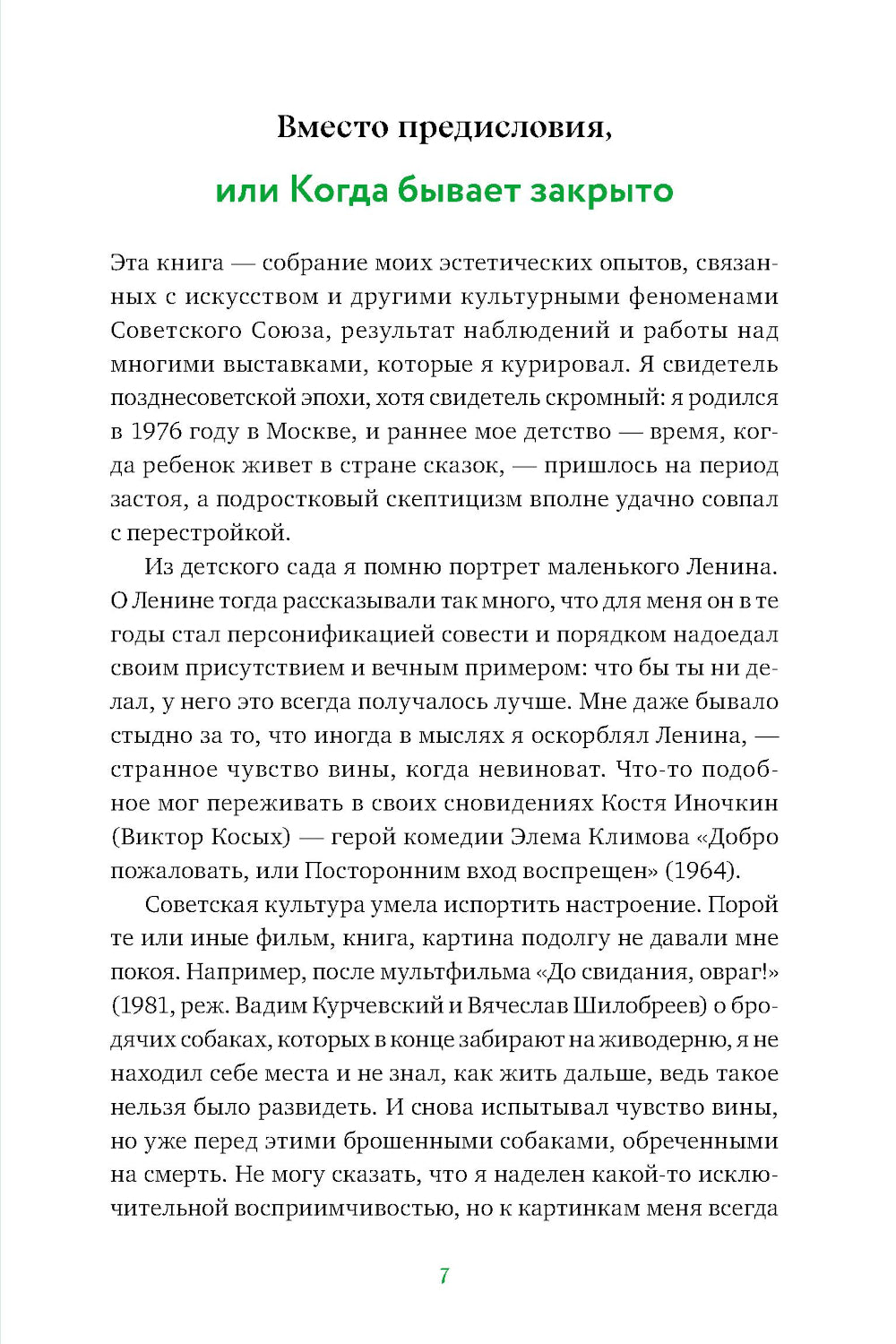 Вместо предисловия,

или Когда бывает закрыто

Эта книга — собрание моих эстетических опытов, связанных с искусством и другими культурными феноменами Советского Союза, результат наблюдений и работы над многими выставками, которые я курировал. Я свидетель позднесоветской эпохи, хотя свидетель скромный: я родился в 1976 году в Москве, и раннее мое детство — время, когда ребенок живет в стране сказок, — пришлось на период застоя, а подростковый скептицизм вполне удачно совпал с перестройкой.

Из детского сада я помню портрет маленького Ленина. О Ленине тогда рассказывали так много, что для меня он в те годы стал персонификацией совести и порядком надоедал своим присутствием и вечным примером: что бы ты ни делал, у него это всегда получалось лучше. Мне даже бывало стыдно за то, что иногда в мыслях я оскорблял Ленина, — странное чувство вины, когда невиноват. Что-то подобное мог переживать в своих сновидениях Костя Иночкин (Виктор Косых) — герой комедии Элема Климова «Добро пожаловать, или Посторонним вход воспрещен» (1964).

Советская культура умела испортить настроение. Порой те или иные фильм, книга, картина подолгу не давали мне покоя. Например, после мультфильма «До свидания, овраг!» (1981, реж. Вадим Курчевский и Вячеслав Шилобреев) о бродячих собаках, которых в конце забирают на живодерню, я не находил себе места и не знал, как жить дальше, ведь такое нельзя было развидеть. И снова испытывал чувство вины, но уже перед этими брошенными собаками, обреченными на смерть. Не могу сказать, что я наделен какой-то исключительной восприимчивостью, но к картинкам меня всегда

7